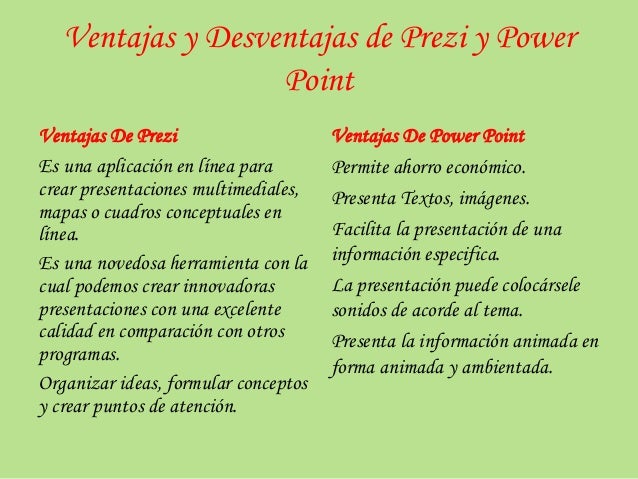 Ventajas y Desventajas de Prezi y Power Point

Ventajas De Prezi

Es una aplicación en línea para crear presentaciones multimediales, mapas o cuadros conceptuales en línea.

Es una novedosa herramienta con la cual podemos crear innovadoras presentaciones con una excelente calidad en comparación con otros programas.

Organizar ideas, formular conceptos y crear puntos de atención.

Ventajas De Power Point

Permite ahorro económico.

Presenta Textos, imágenes.

Facilita la presentación de una información especifica.

La presentación puede colocársele sonidos de acorde al tema.

Presenta la información animada en forma animada y ambientada.